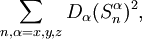 $\sum_{n,\alpha=x,y,z} D_\alpha (S_n^\alpha)^2,$